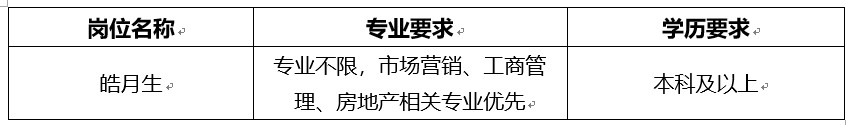 | 岗位名称 | 专业要求 | 学历要求 |
|---|---|---|
| 皓月生 | 专业不限，市场营销、工商管理、房地产相关专业优先 | 本科及以上 |